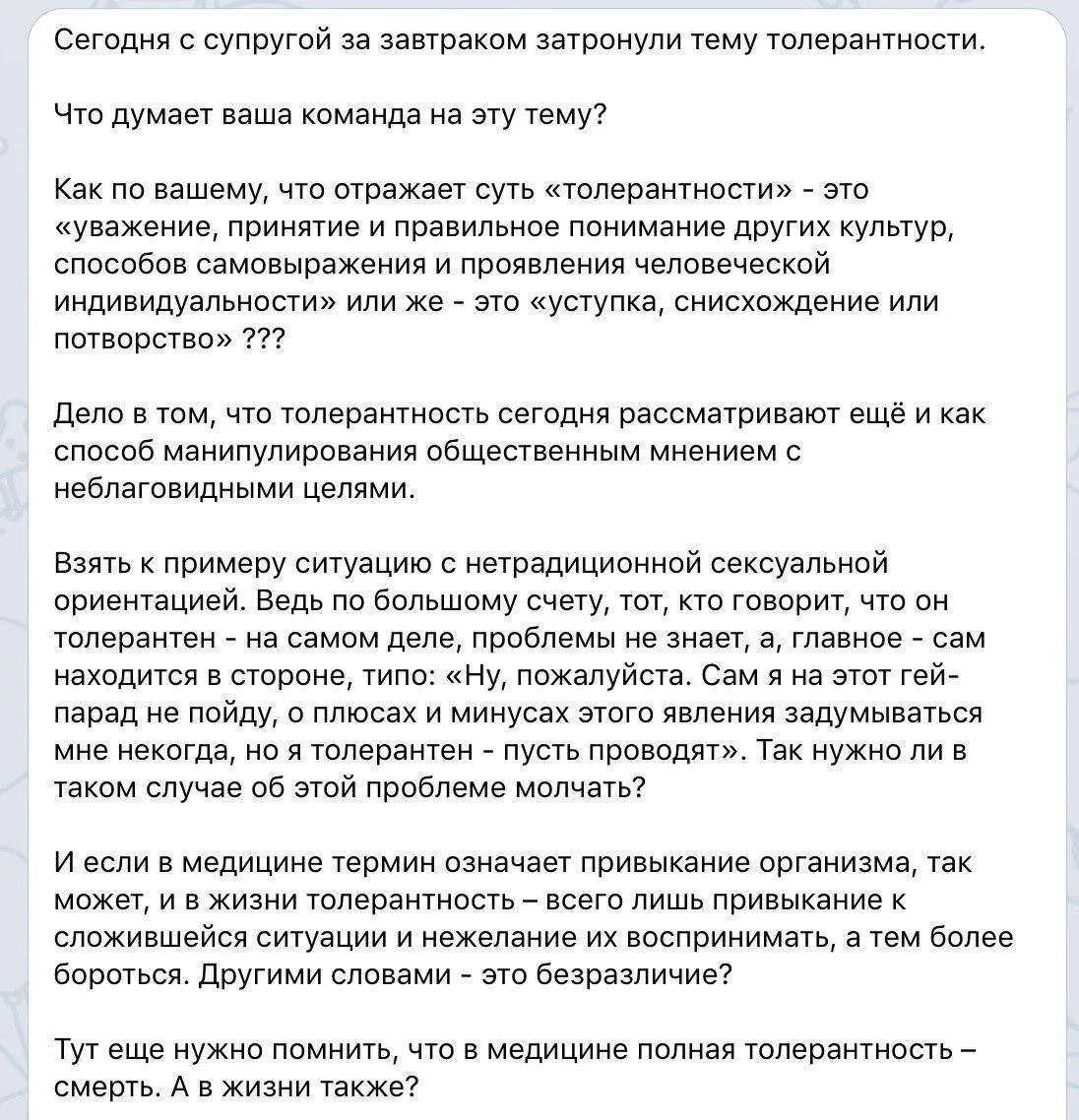 Сегодня с супругой за завтраком затронули тему толерантности.

Что думает ваша команда на эту тему?

Как по вашему, что отражает суть «толерантности» - это «уважение, принятие и правильное понимание других культур, способов самовыражения и проявления человеческой индивидуальности» или же - это «уступка, снисхождение или потворство» ???

Дело в том, что толерантность сегодня рассматривают ещё и как способ манипулирования общественным мнением с неблаговидными целями.

Взять к примеру ситуацию с нетрадиционной сексуальной ориентацией. Ведь по большому счету, тот, кто говорит, что он толерантен - на самом деле, проблемы не знает, а, главное - сам находится в стороне, типо: «Ну, пожалуйста. Сам я на этот гей-парад не пойду, о плюсах и минусах этого явления задумываться мне некогда, но я толерантен - пусть проводят». Так нужно ли в таком случае об этой проблеме молчать?

И если в медицине термин означает привыкание организма, так может, и в жизни толерантность – всего лишь привыкание к сложившейся ситуации и нежелание их воспринимать, а тем более бороться. Другими словами - это безразличие?

Тут еще нужно помнить, что в медицине полная толерантность – смерть. А в жизни также?